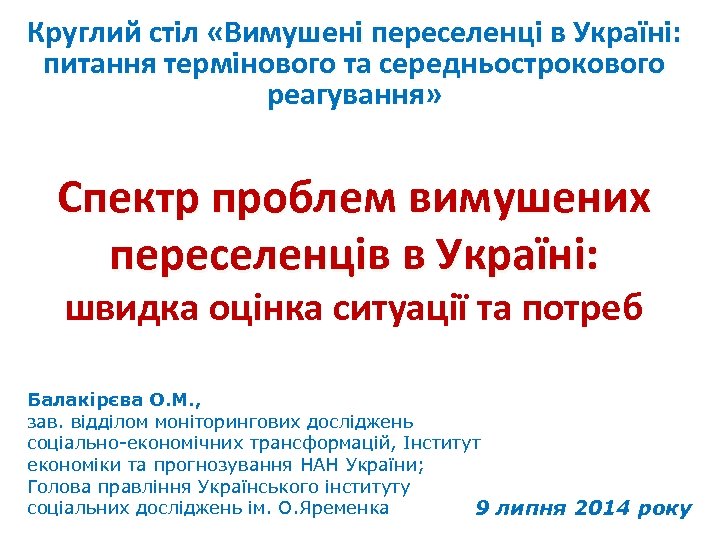 Круглий стіл «Вимушені переселенці в Україні: питання термінового та середньострокового реагування»

Спектр проблем вимушених переселенців в Україні:
швидка оцінка ситуації та потреб

Балакірєва О.М.,
зав. відділом моніторингових досліджень соціально-економічних трансформацій, Інститут економіки та прогнозування НАН України;
Голова правління Українського інституту соціальних досліджень ім. О.Яременка

9 липня 2014 року